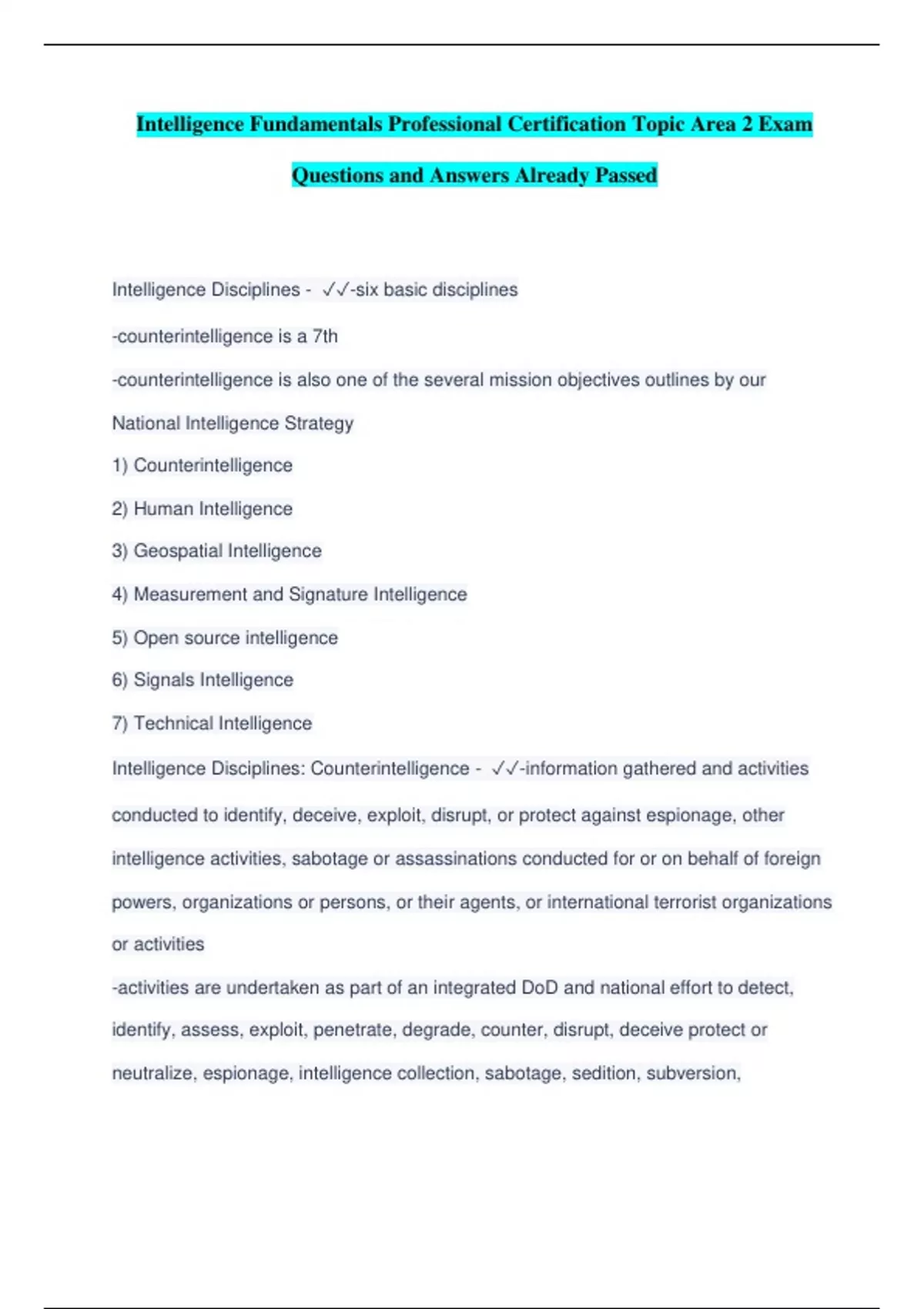 Intelligence Fundamentals Professional Certification Topic Area 2 Exam Questions and Answers Already Passed

Intelligence Disciplines - ✓✓-six basic disciplines

-counterintelligence is a 7th

-counterintelligence is also one of the several mission objectives outlines by our National Intelligence Strategy

1) Counterintelligence

2) Human Intelligence

3) Geospatial Intelligence

4) Measurement and Signature Intelligence

5) Open source intelligence

6) Signals Intelligence

7) Technical Intelligence

Intelligence Disciplines: Counterintelligence - ✓✓-information gathered and activities conducted to identify, deceive, exploit, disrupt, or protect against espionage, other intelligence activities, sabotage or assassinations conducted for or on behalf of foreign powers, organizations or persons, or their agents, or international terrorist organizations or activities

-activities are undertaken as part of an integrated DoD and national effort to detect, identify, assess, exploit, penetrate, degrade, counter, disrupt, deceive protect or neutralize, espionage, intelligence collection, sabotage, sedition, subversion,